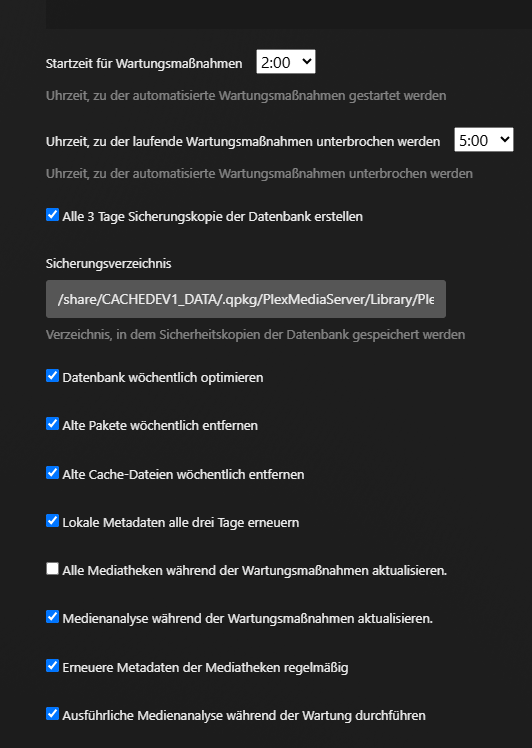 Startzeit für Wartungsmaßnahmen 2:00

Uhrzeit, zu der automatisierte Wartungsmaßnahmen gestartet werden

Uhrzeit, zu der laufende Wartungsmaßnahmen unterbrochen werden 5:00

Uhrzeit, zu der automatisierte Wartungsmaßnahmen unterbrochen werden

Alle 3 Tage Sicherungskopie der Datenbank erstellen

Sicherungsverzeichnis

/share/CACHEDEV1_DATA/.qpkg/PlexMediaServer/Library/Ple

Verzeichnis, in dem Sicherheitskopien der Datenbank gespeichert werden

Datenbank wöchentlich optimieren

Alte Pakete wöchentlich entfernen

Alte Cache-Dateien wöchentlich entfernen

Lokale Metadaten alle drei Tage erneuern

Alle Mediatheken während der Wartungsmaßnahmen aktualisieren.

Medienanalyse während der Wartungsmaßnahmen aktualisieren.

Erneuere Metadaten der Mediatheken regelmäßig

Ausführliche Medienanalyse während der Wartung durchführen